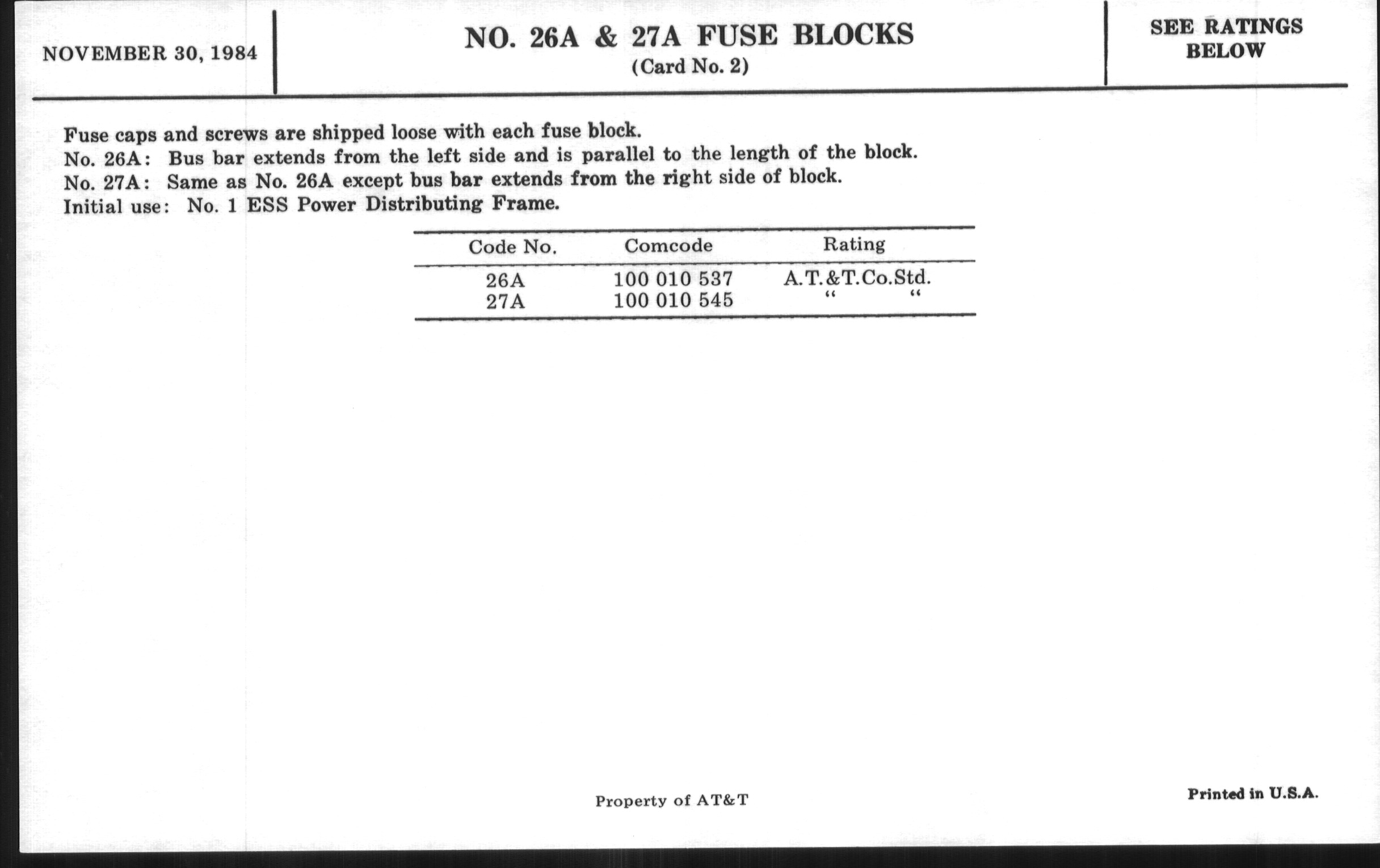 NOVEMBER 30, 1984

NO. 26A & 27A FUSE BLOCKS
(Card No. 2)

SEE RATINGS BELOW

Fuse caps and screws are shipped loose with each fuse block.
No. 26A: Bus bar extends from the left side and is parallel to the length of the block.
No. 27A: Same as No. 26A except bus bar extends from the right side of block.
Initial use: No. 1 ESS Power Distributing Frame.

| Code No. | Comcode | Rating |
|---|---|---|
| 26A | 100 010 537 | A.T.&T.Co.Std. |
| 27A | 100 010 545 | " " |

Property of AT&T

Printed in U.S.A.